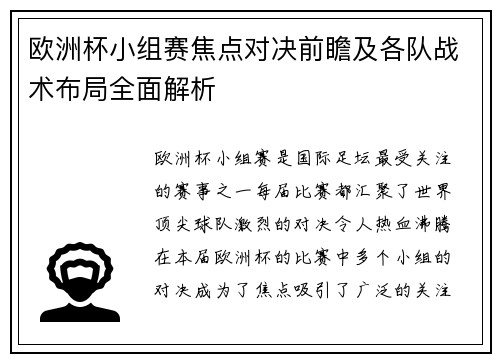 欧洲杯小组赛焦点对决前瞻及各队战术布局全面解析

欧洲杯小组赛是国际足坛最受关注的赛事之一每届比赛都汇聚了世界顶尖球队激烈的对决令人热血沸腾在本届欧洲杯的比赛中多个小组的对决成为了焦点吸引了广泛的关注